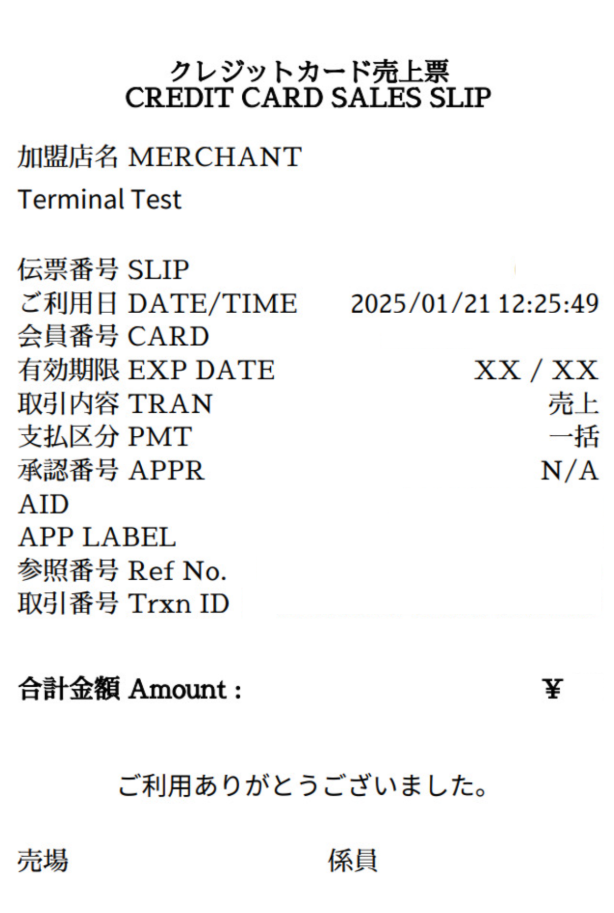 クレジットカード売上票
CREDIT CARD SALES SLIP

加盟店名 MERCHANT
Terminal Test

伝票番号 SLIP
ご利用日 DATE/TIME 2025/01/21 12:25:49
会員番号 CARD
有効期限 EXP DATE XX / XX
取引内容 TRAN 売上
支払区分 PMT 一括
承認番号 APPR N/A
AID
APP LABEL
参照番号 Ref No.
取引番号 Trxn ID

合計金額 Amount : ¥

ご利用ありがとうございました。

売場 係員